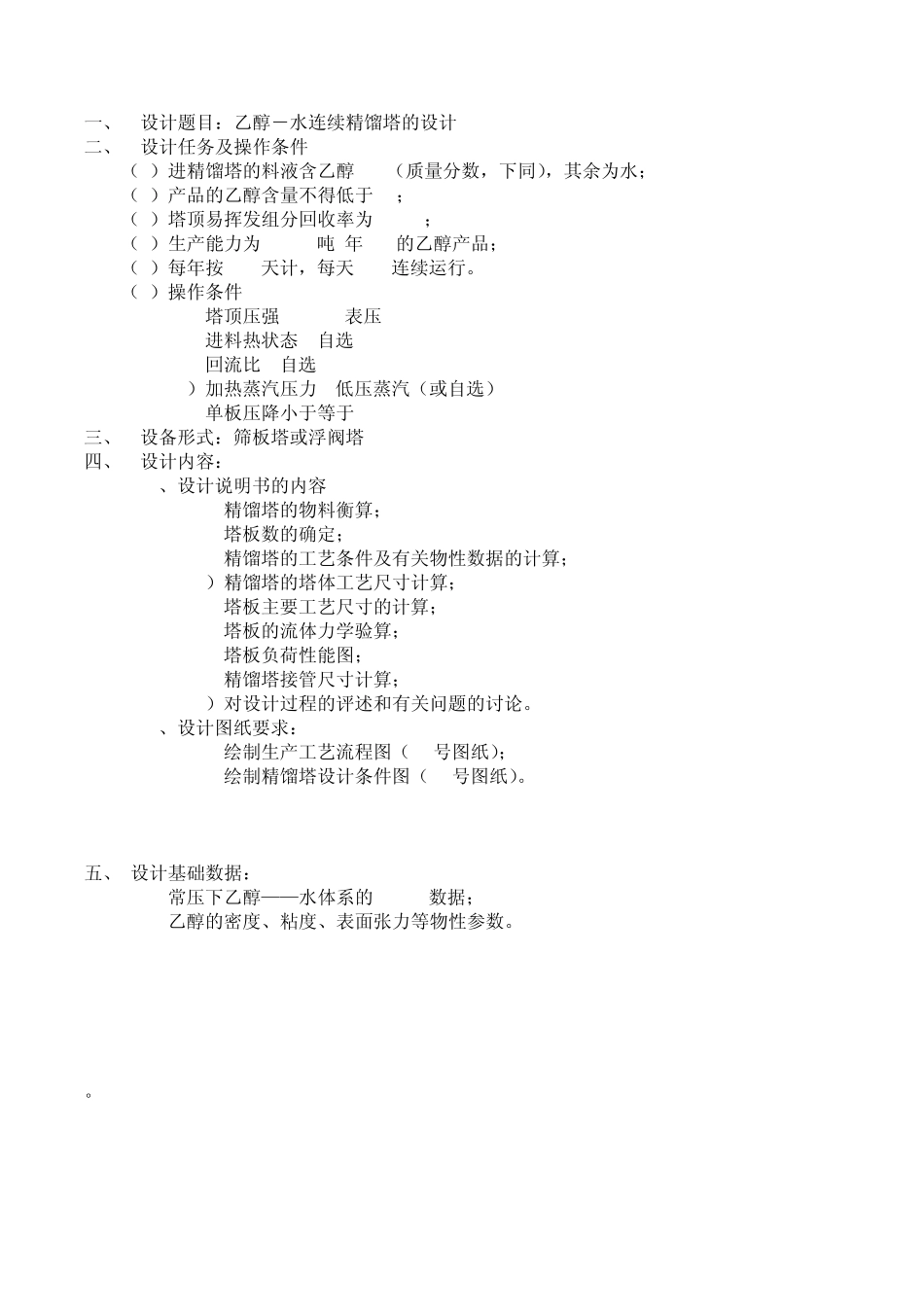 一、 设计题目：乙醇－水连续精馏塔的设计
二、 设计任务及操作条件
（ ）进精馏塔的料液含乙醇 （质量分数，下同），其余为水；
（ ）产品的乙醇含量不得低于 ；
（ ）塔顶易挥发组分回收率为 ；
（ ）生产能力为 吨 年 的乙醇产品；
（ ）每年按 天计，每天 连续运行。
（ ）操作条件
塔顶压强 表压
进料热状态 自选
回流比 自选
）加热蒸汽压力 低压蒸汽（或自选）
单板压降小于等于
三、 设备形式：筛板塔或浮阀塔
四、 设计内容：
、设计说明书的内容
精馏塔的物料衡算；
塔板数的确定；
精馏塔的工艺条件及有关物性数据的计算；
）精馏塔的塔体工艺尺寸计算；
塔板主要工艺尺寸的计算；
塔板的流体力学验算；
塔板负荷性能图；
精馏塔接管尺寸计算；
）对设计过程的评述和有关问题的讨论。
、设计图纸要求：
绘制生产工艺流程图（ 号图纸）；
绘制精馏塔设计条件图（ 号图纸）。

五、 设计基础数据：
常压下乙醇——水体系的 数据；
乙醇的密度、粘度、表面张力等物性参数。

。